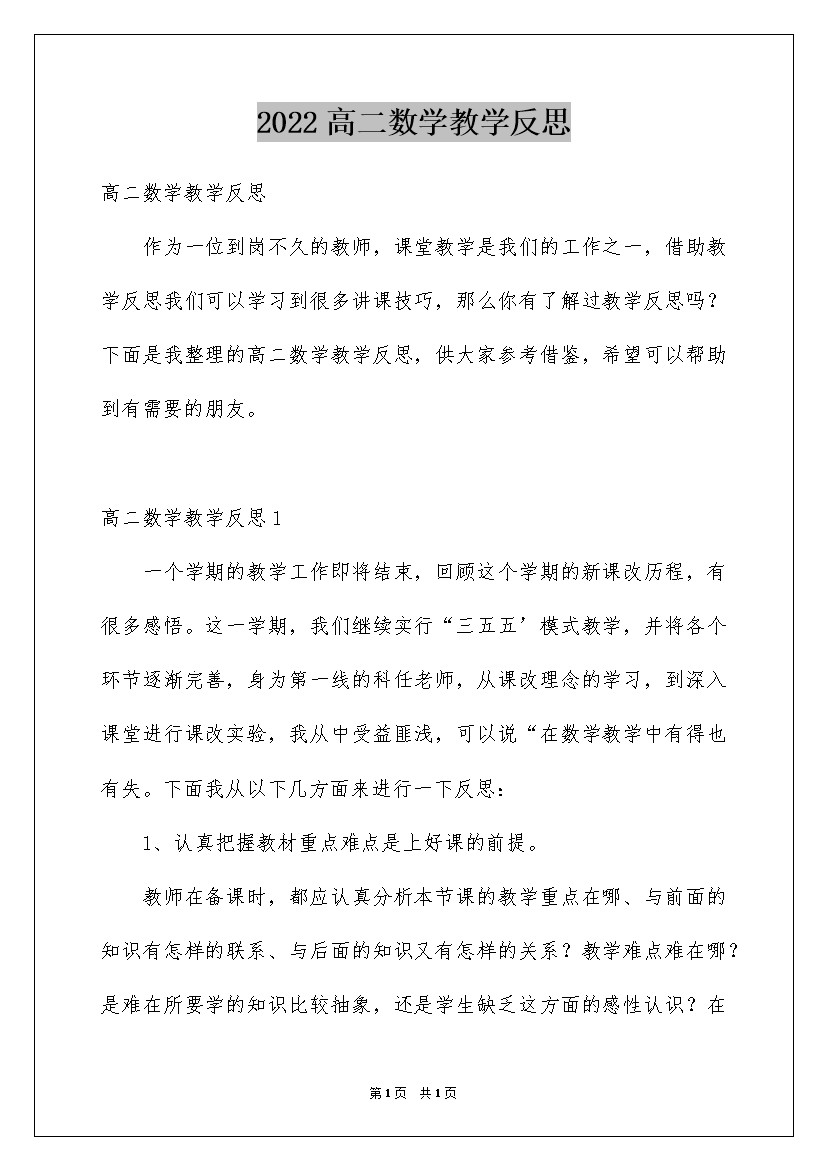 2022高二数学教学反思

高二数学教学反思

作为一位到岗不久的教师，课堂教学是我们的工作之一，借助教学反思我们可以学习到很多讲课技巧，那么你有了解过教学反思吗？下面是我整理的高二数学教学反思，供大家参考借鉴，希望可以帮助到有需要的朋友。

高二数学教学反思1

一个学期的教学工作即将结束，回顾这个学期的新课改历程，有很多感悟。这一学期，我们继续实行“三五五’模式教学，并将各个环节逐渐完善，身为第一线的科任老师，从课改理念的学习，到深入课堂进行课改实验，我从中受益匪浅，可以说“在数学教学中有得也有失。下面我从以下几方面来进行一下反思：

1、认真把握教材重点难点是上好课的前提。

教师在备课时，都应认真分析本节课的教学重点在哪、与前面的知识有怎样的联系、与后面的知识又有怎样的关系？教学难点难在哪？是难在所要学的知识比较抽象，还是学生缺乏这方面的感性认识？在

第1页 共1页